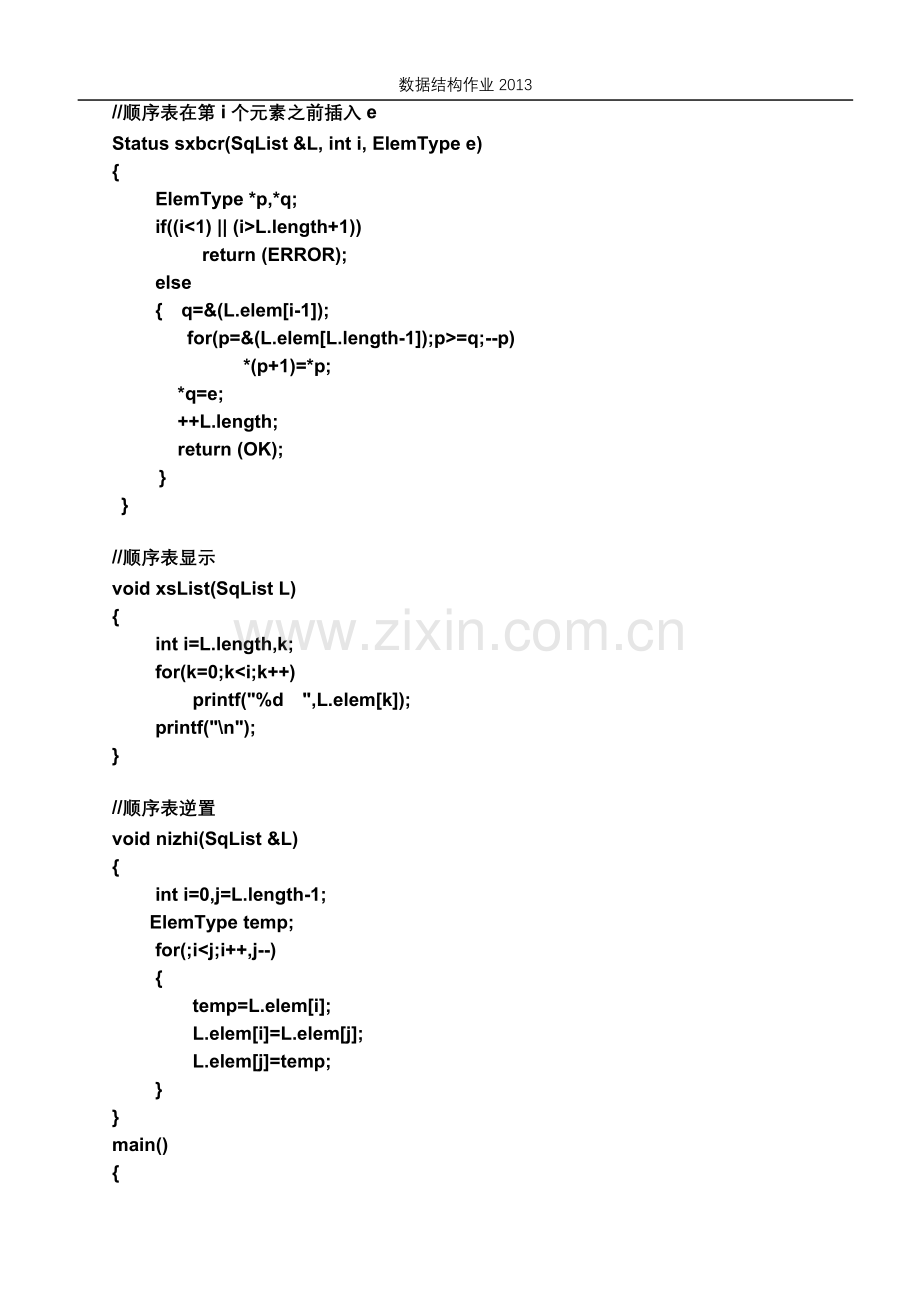 数据结构作业 2013

//顺序表在第 i 个元素之前插入 e
Status sxbcr(SqList &L, int i, ElemType e)
{
ElemType *p,*q;
if((i<1) || (i>L.length+1))
return (ERROR);
else
{ q=&(L.elem[i-1]);
for(p=&(L.elem[L.length-1]);p>=q;--p)
*(p+1)=*p;
*q=e;
++L.length;
return (OK);
}
}

//顺序表显示
void xsList(SqList L)
{
int i=L.length,k;
for(k=0;k<i;k++)
printf("%d ",L.elem[k]);
printf("\n");
}

//顺序表逆置
void nizhi(SqList &L)
{
int i=0,j=L.length-1;
ElemType temp;
for(;i<j;i++,j--)
{
temp=L.elem[i];
L.elem[i]=L.elem[j];
L.elem[j]=temp;
}
}
main()
{

www.zixin.com.cn